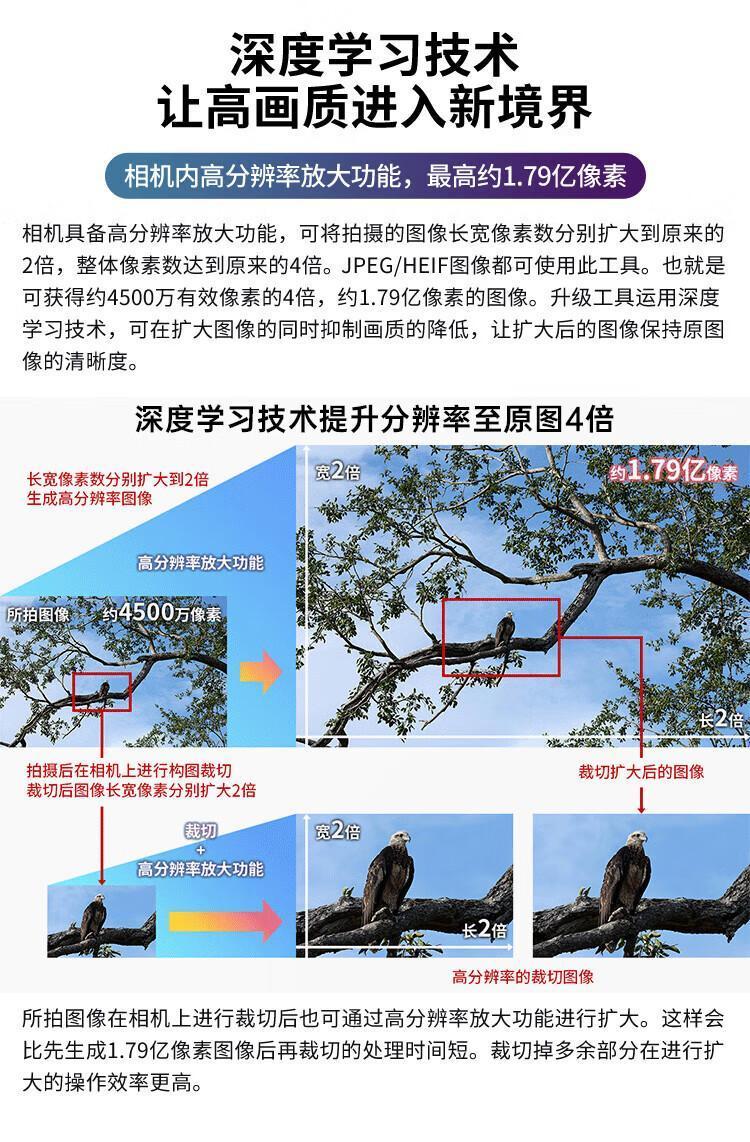 深度学习技术
让高画质进入新境界

相机内高分辨率放大功能，最高约1.79亿像素

相机具备高分辨率放大功能，可将拍摄的图像长宽像素数分别扩大到原来的2倍，整体像素数达到原来的4倍。JPEG/HEIF图像都可使用此工具。也就是可获得约4500万有效像素的4倍，约1.79亿像素的图像。升级工具运用深度学习技术，可在扩大图像的同时抑制画质的降低，让扩大后的图像保持原图像的清晰度。

深度学习技术提升分辨率至原图4倍

长宽像素数分别扩大到2倍
生成高分辨率图像

高分辨率放大功能

所拍图像 约4500万像素

宽2倍

约1.79亿像素

长2倍

拍摄后在相机上进行构图裁切
裁切后图像长宽像素分别扩大2倍

裁切扩大后的图像

裁切
+
高分辨率放大功能

宽2倍

长2倍

高分辨率的裁切图像

所拍图像在相机上进行裁切后也可通过高分辨率放大功能进行扩大。这样会比先生成1.79亿像素图像后再裁切的处理时间短。裁切掉多余部分在进行扩大的操作效率更高。